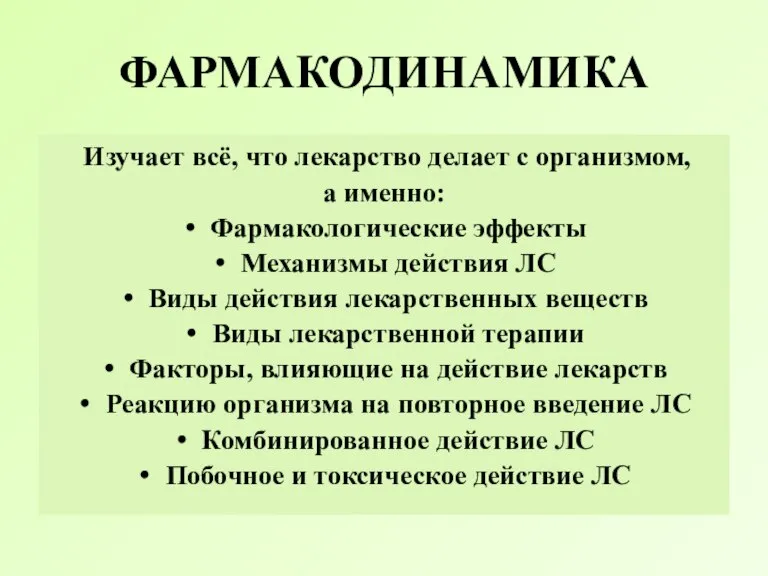 ФАРМАКОДИНАМИКА

Изучает всё, что лекарство делает с организмом, а именно:

• Фармакологические эффекты
• Механизмы действия ЛС
• Виды действия лекарственных веществ
• Виды лекарственной терапии
• Факторы, влияющие на действие лекарств
• Реакцию организма на повторное введение ЛС
• Комбинированное действие ЛС
• Побочное и токсическое действие ЛС